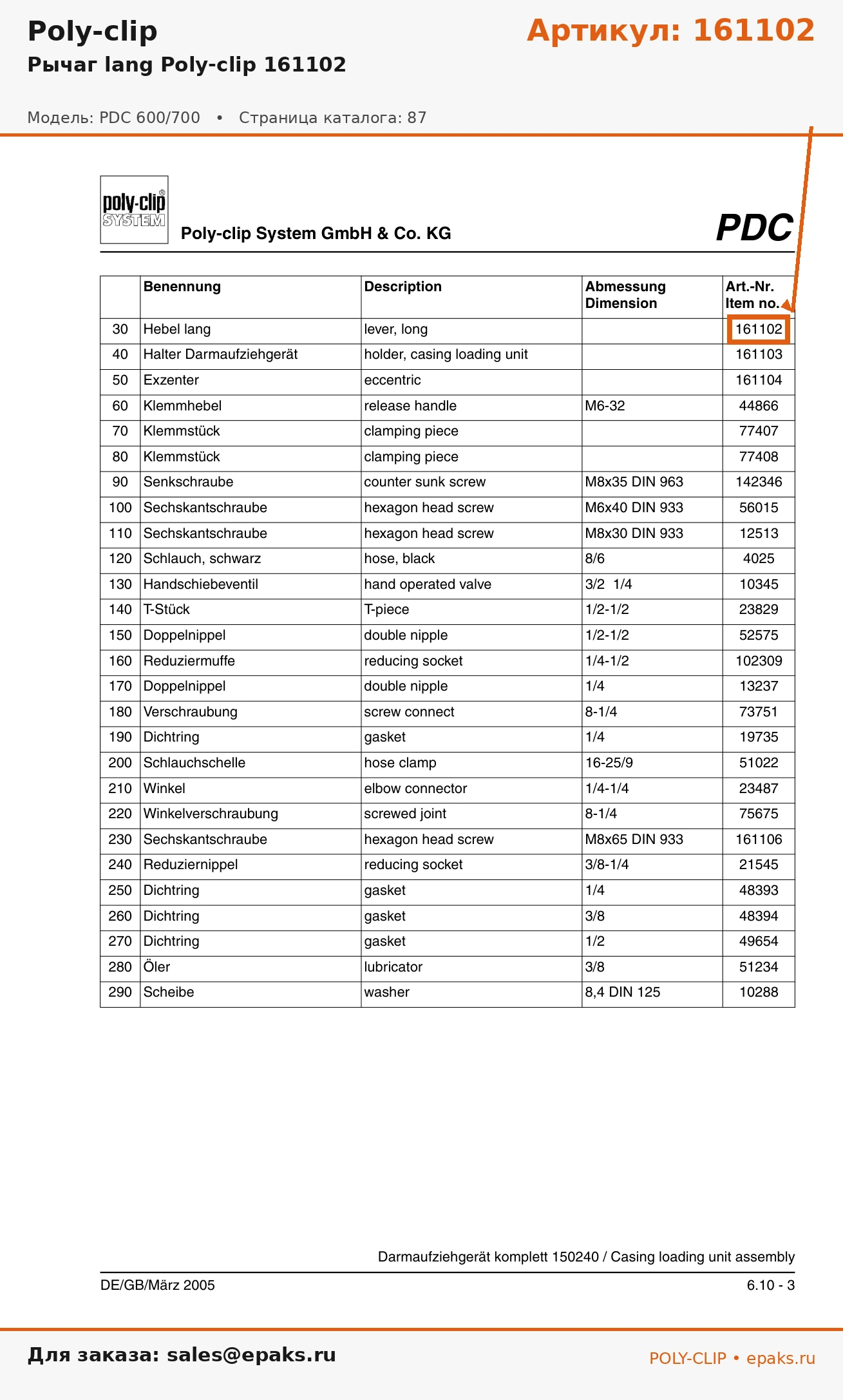 Poly-clip

Артикул: 161102

Рычаг lang Poly-clip 161102

Модель: PDC 600/700 • Страница каталога: 87

poly-clip® SYSTEM

Poly-clip System GmbH & Co. KG

PDC

| | Benennung | Description | Abmessung Dimension | Art.-Nr. Item no. |
|---|---|---|---|---|
| 30 | Hebel lang | lever, long | | 161102 |
| 40 | Halter Darmaufziehgerät | holder, casing loading unit | | 161103 |
| 50 | Exzenter | eccentric | | 161104 |
| 60 | Klemmhebel | release handle | M6-32 | 44866 |
| 70 | Klemmstück | clamping piece | | 77407 |
| 80 | Klemmstück | clamping piece | | 77408 |
| 90 | Senkschraube | counter sunk screw | M8x35 DIN 963 | 142346 |
| 100 | Sechskantschraube | hexagon head screw | M6x40 DIN 933 | 56015 |
| 110 | Sechskantschraube | hexagon head screw | M8x30 DIN 933 | 12513 |
| 120 | Schlauch, schwarz | hose, black | 8/6 | 4025 |
| 130 | Handschiebeventil | hand operated valve | 3/2 1/4 | 10345 |
| 140 | T-Stück | T-piece | 1/2-1/2 | 23829 |
| 150 | Doppelnippel | double nipple | 1/2-1/2 | 52575 |
| 160 | Reduziermuffe | reducing socket | 1/4-1/2 | 102309 |
| 170 | Doppelnippel | double nipple | 1/4 | 13237 |
| 180 | Verschraubung | screw connect | 8-1/4 | 73751 |
| 190 | Dichtring | gasket | 1/4 | 19735 |
| 200 | Schlauchschelle | hose clamp | 16-25/9 | 51022 |
| 210 | Winkel | elbow connector | 1/4-1/4 | 23487 |
| 220 | Winkelverschraubung | screwed joint | 8-1/4 | 75675 |
| 230 | Sechskantschraube | hexagon head screw | M8x65 DIN 933 | 161106 |
| 240 | Reduziernippel | reducing socket | 3/8-1/4 | 21545 |
| 250 | Dichtring | gasket | 1/4 | 48393 |
| 260 | Dichtring | gasket | 3/8 | 48394 |
| 270 | Dichtring | gasket | 1/2 | 49654 |
| 280 | Öler | lubricator | 3/8 | 51234 |
| 290 | Scheibe | washer | 8,4 DIN 125 | 10288 |

Darmaufziehgerät komplett 150240 / Casing loading unit assembly

DE/GB/März 2005

6.10 - 3

Для заказа: sales@epaks.ru

POLY-CLIP • epaks.ru